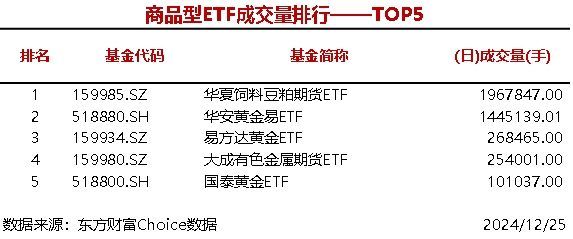 商品型ETF成交量排行——TOP5

| 排名 | 基金代码 | 基金简称 | (日)成交量(手) |
|---|---|---|---|
| 1 | 159985.SZ | 华夏饲料豆粕期货ETF | 1967847.00 |
| 2 | 518880.SH | 华安黄金易ETF | 1445139.01 |
| 3 | 159934.SZ | 易方达黄金ETF | 268465.00 |
| 4 | 159980.SZ | 大成有色金属期货ETF | 254001.00 |
| 5 | 518800.SH | 国泰黄金ETF | 101037.00 |

数据来源：东方财富Choice数据 2024/12/25